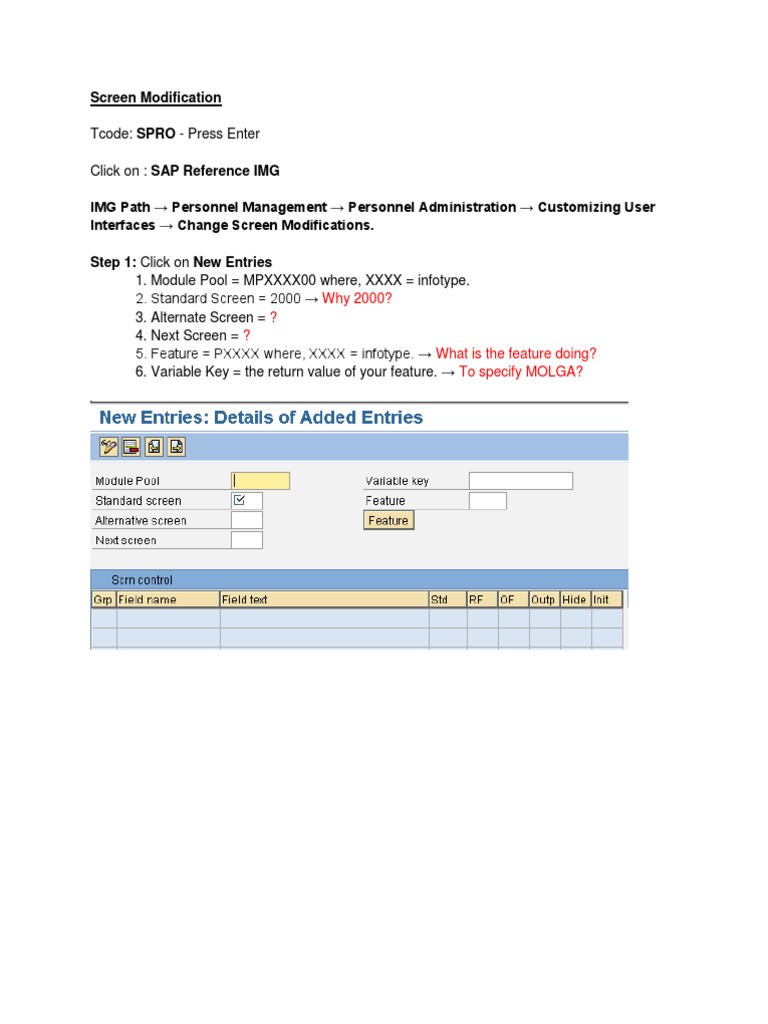 Screen Modification

Tcode: SPRO - Press Enter

Click on : SAP Reference IMG

IMG Path → Personnel Management → Personnel Administration → Customizing User Interfaces → Change Screen Modifications.

Step 1: Click on New Entries
1. Module Pool = MPXXXX00 where, XXXX = infotype.
2. Standard Screen = 2000 → Why 2000?
3. Alternate Screen = ?
4. Next Screen = ?
5. Feature = PXXXX where, XXXX = infotype. → What is the feature doing?
6. Variable Key = the return value of your feature. → To specify MOLGA?

New Entries: Details of Added Entries

Module Pool
Standard screen
Alternative screen
Next screen
Variable key
Feature
Feature

Scrn control

| Grp | Field name | Field text | Std | RF | OF | Outp | Hide | Init |
|---|---|---|---|---|---|---|---|---|
| | | | | | | | | |
| | | | | | | | | |